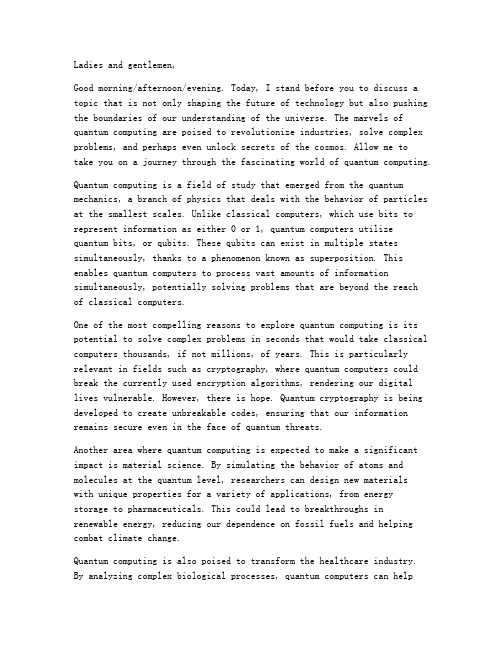 Ladies and gentlemen,

Good morning/afternoon/evening. Today, I stand before you to discuss a topic that is not only shaping the future of technology but also pushing the boundaries of our understanding of the universe. The marvels of quantum computing are poised to revolutionize industries, solve complex problems, and perhaps even unlock secrets of the cosmos. Allow me to take you on a journey through the fascinating world of quantum computing.

Quantum computing is a field of study that emerged from the quantum mechanics, a branch of physics that deals with the behavior of particles at the smallest scales. Unlike classical computers, which use bits to represent information as either 0 or 1, quantum computers utilize quantum bits, or qubits. These qubits can exist in multiple states simultaneously, thanks to a phenomenon known as superposition. This enables quantum computers to process vast amounts of information simultaneously, potentially solving problems that are beyond the reach of classical computers.

One of the most compelling reasons to explore quantum computing is its potential to solve complex problems in seconds that would take classical computers thousands, if not millions, of years. This is particularly relevant in fields such as cryptography, where quantum computers could break the currently used encryption algorithms, rendering our digital lives vulnerable. However, there is hope. Quantum cryptography is being developed to create unbreakable codes, ensuring that our information remains secure even in the face of quantum threats.

Another area where quantum computing is expected to make a significant impact is material science. By simulating the behavior of atoms and molecules at the quantum level, researchers can design new materials with unique properties for a variety of applications, from energy storage to pharmaceuticals. This could lead to breakthroughs in renewable energy, reducing our dependence on fossil fuels and helping combat climate change.

Quantum computing is also poised to transform the healthcare industry. By analyzing complex biological processes, quantum computers can help